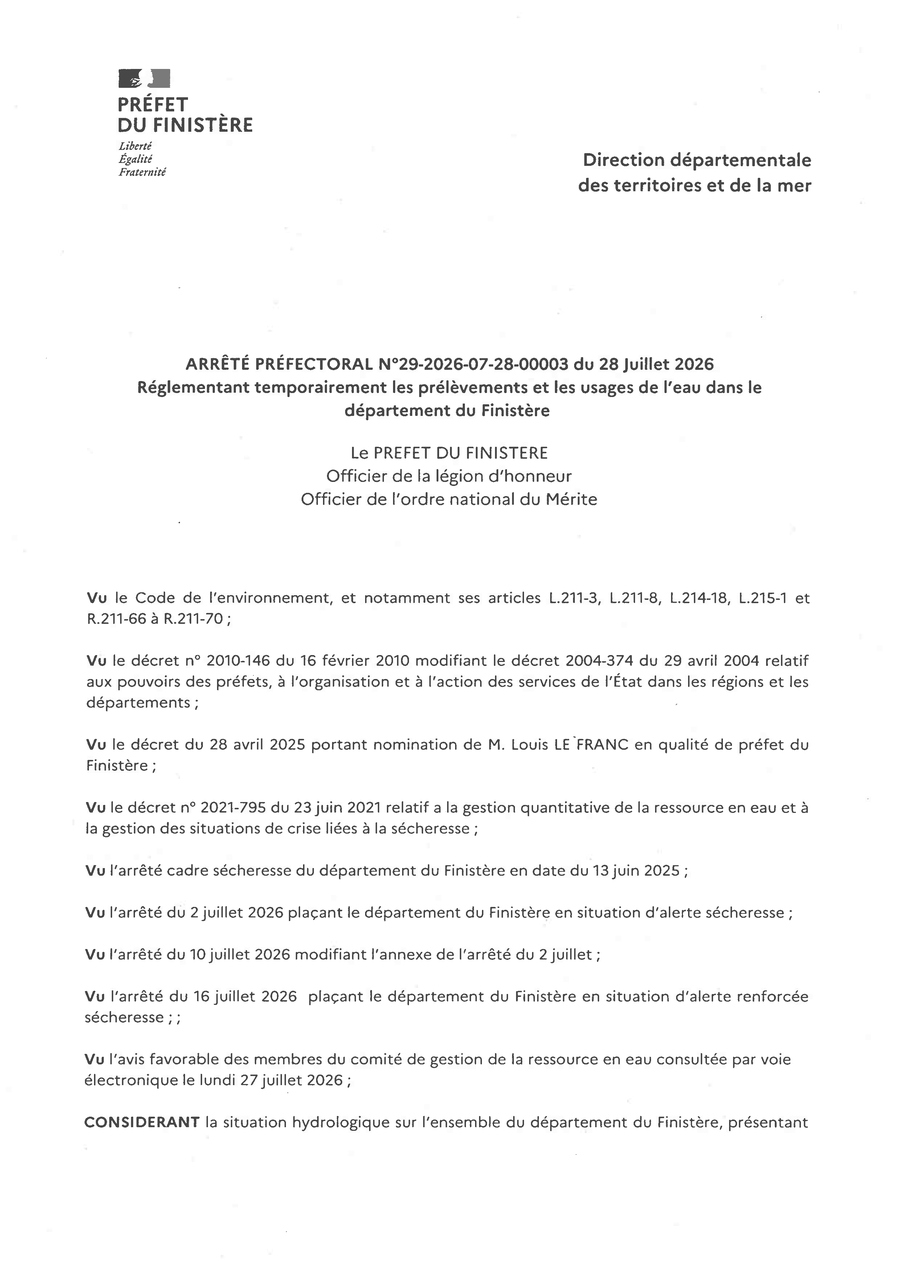 PRÉFET
DU FINISTÈRE
Liberté
Égalité
Fraternité

Direction départementale des territoires et de la mer

ARRÊTÉ PRÉFECTORAL N°29-2026-07-28-00003 du 28 Juillet 2026
Réglementant temporairement les prélèvements et les usages de l'eau dans le département du Finistère

Le PREFET DU FINISTERE
Officier de la légion d'honneur
Officier de l'ordre national du Mérite

Vu le Code de l'environnement, et notamment ses articles L.211-3, L.211-8, L.214-18, L.215-1 et R.211-66 à R.211-70 ;

Vu le décret n° 2010-146 du 16 février 2010 modifiant le décret 2004-374 du 29 avril 2004 relatif aux pouvoirs des préfets, à l'organisation et à l'action des services de l'État dans les régions et les départements ;

Vu le décret du 28 avril 2025 portant nomination de M. Louis LE FRANC en qualité de préfet du Finistère ;

Vu le décret n° 2021-795 du 23 juin 2021 relatif a la gestion quantitative de la ressource en eau et à la gestion des situations de crise liées à la sécheresse ;

Vu l'arrêté cadre sécheresse du département du Finistère en date du 13 juin 2025 ;

Vu l'arrêté du 2 juillet 2026 plaçant le département du Finistère en situation d'alerte sécheresse ;

Vu l'arrêté du 10 juillet 2026 modifiant l'annexe de l'arrêté du 2 juillet ;

Vu l'arrêté du 16 juillet 2026 plaçant le département du Finistère en situation d'alerte renforcée sécheresse ; ;

Vu l'avis favorable des membres du comité de gestion de la ressource en eau consultée par voie électronique le lundi 27 juillet 2026 ;

CONSIDERANT la situation hydrologique sur l'ensemble du département du Finistère, présentant